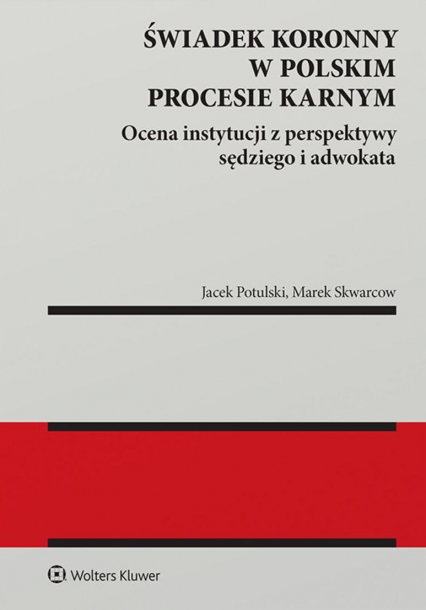 ŚWIADEK KORONNY
W POLSKIM
PROCESIE KARNYM

Ocena instytucji z perspektywy sędziego i adwokata

Jacek Potulski, Marek Skwarcow

Wolters Kluwer